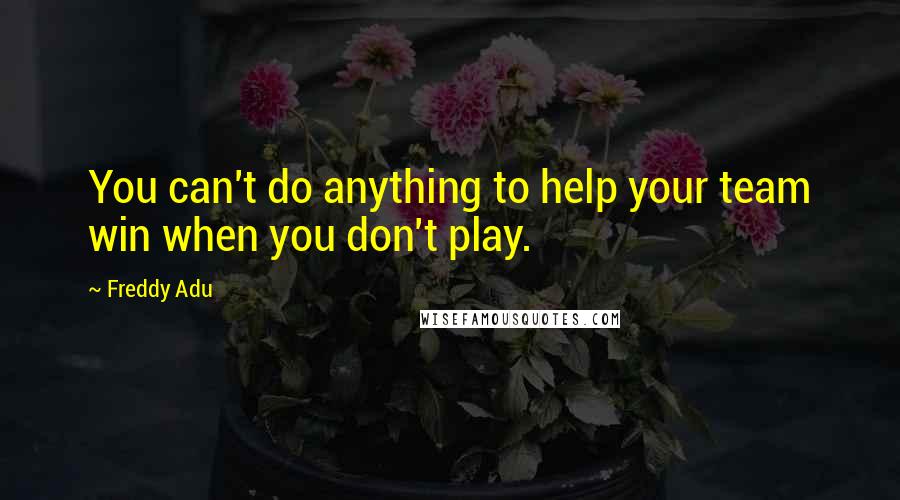 You can't do anything to help your team win when you don't play.

~ Freddy Adu

WISEFAMOUSQUOTES.COM